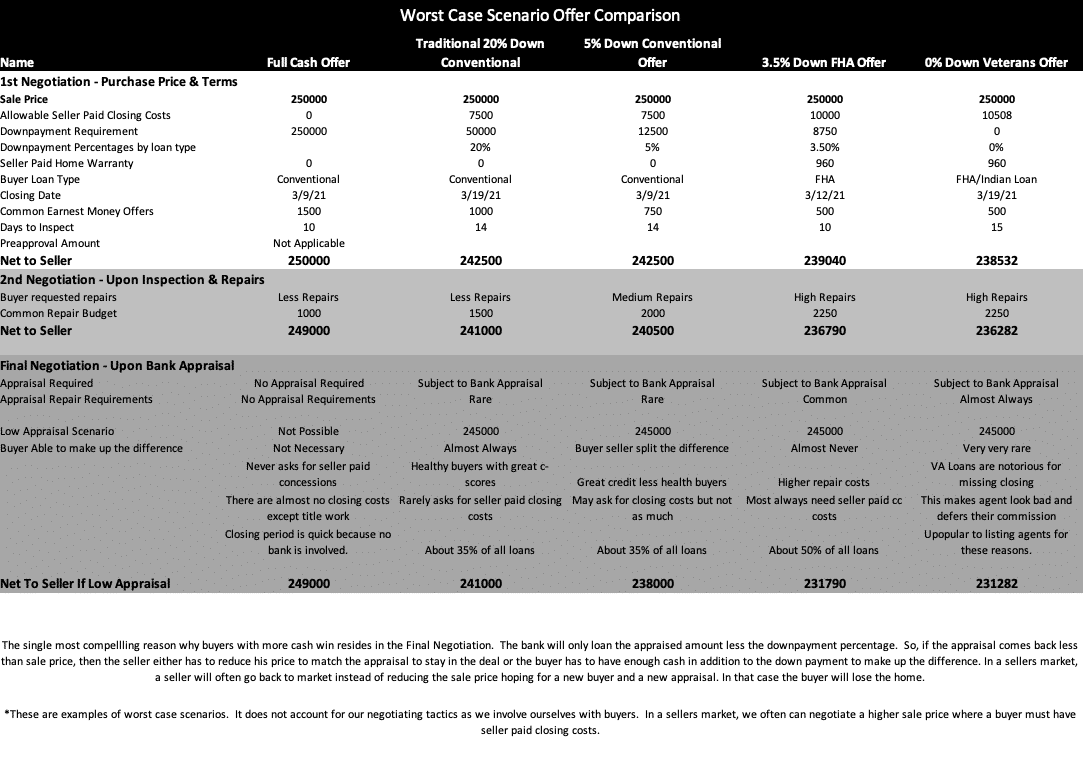 Worst Case Scenario Offer Comparison

| Name | Full Cash Offer | Traditional 20% Down Conventional | 5% Down Conventional Offer | 3.5% Down FHA Offer | 0% Down Veterans Offer |
|---|---|---|---|---|---|
| 1st Negotiation - Purchase Price & Terms | | | | | |
| Sale Price | 250000 | 250000 | 250000 | 250000 | 250000 |
| Allowable Seller Paid Closing Costs | 0 | 7500 | 7500 | 10000 | 10508 |
| Downpayment Requirement | 250000 | 50000 | 12500 | 8750 | 0 |
| Downpayment Percentages by loan type | | 20% | 5% | 3.50% | 0% |
| Seller Paid Home Warranty | 0 | 0 | 0 | 960 | 960 |
| Buyer Loan Type | Conventional | Conventional | Conventional | FHA | FHA/Indian Loan |
| Closing Date | 3/9/21 | 3/19/21 | 3/9/21 | 3/12/21 | 3/19/21 |
| Common Earnest Money Offers | 1500 | 1000 | 750 | 500 | 500 |
| Days to Inspect | 10 | 14 | 14 | 10 | 15 |
| Preapproval Amount | Not Applicable | | | | |
| Net to Seller | 250000 | 242500 | 242500 | 239040 | 238532 |
| 2nd Negotiation - Upon Inspection & Repairs | | | | | |
| Buyer requested repairs | Less Repairs | Less Repairs | Medium Repairs | High Repairs | High Repairs |
| Common Repair Budget | 1000 | 1500 | 2000 | 2250 | 2250 |
| Net to Seller | 249000 | 241000 | 240500 | 236790 | 236282 |
| Final Negotiation - Upon Bank Appraisal | | | | | |
| Appraisal Required | No Appraisal Required | Subject to Bank Appraisal | Subject to Bank Appraisal | Subject to Bank Appraisal | Subject to Bank Appraisal |
| Appraisal Repair Requirements | No Appraisal Requirements | Rare | Rare | Common | Almost Always |
| Low Appraisal Scenario | Not Possible | 245000 | 245000 | 245000 | 245000 |
| Buyer Able to make up the difference | Not Necessary | Almost Always | Buyer seller split the difference | Almost Never | Very very rare |
| | Never asks for seller paid concessions | Healthy buyers with great c-scores | Great credit less health buyers | Higher repair costs | VA Loans are notorious for missing closing |
| | There are almost no closing costs except title work | Rarely asks for seller paid closing costs | May ask for closing costs but not as much | Most always need seller paid cc costs | This makes agent look bad and defers their commission |
| | Closing period is quick because no bank is involved. | About 35% of all loans | About 35% of all loans | About 50% of all loans | Upopular to listing agents for these reasons. |
| Net To Seller If Low Appraisal | 249000 | 241000 | 238000 | 231790 | 231282 |

The single most compellling reason why buyers with more cash win resides in the Final Negotiation. The bank will only loan the appraised amount less the downpayment percentage. So, if the appraisal comes back less than sale price, then the seller either has to reduce his price to match the appraisal to stay in the deal or the buyer has to have enough cash in addition to the down payment to make up the difference. In a sellers market, a seller will often go back to market instead of reducing the sale price hoping for a new buyer and a new appraisal. In that case the buyer will lose the home.

*These are examples of worst case scenarios. It does not account for our negotiating tactics as we involve ourselves with buyers. In a sellers market, we often can negotiate a higher sale price where a buyer must have seller paid closing costs.